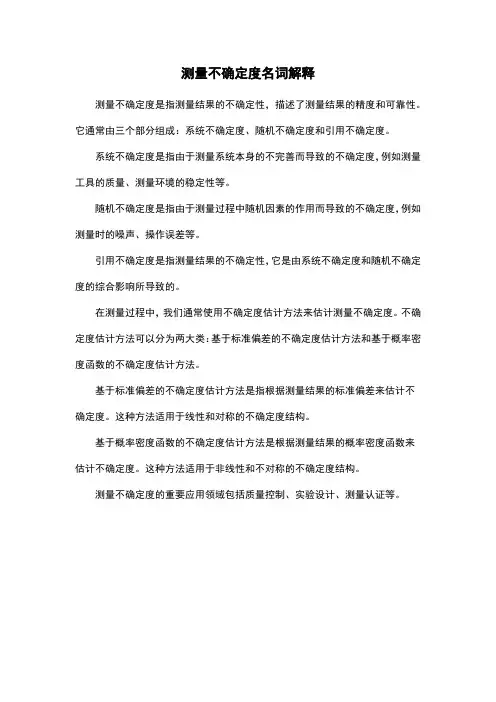 测量不确定度名词解释

测量不确定度是指测量结果的不确定性，描述了测量结果的精度和可靠性。它通常由三个部分组成：系统不确定度、随机不确定度和引用不确定度。

系统不确定度是指由于测量系统本身的不完善而导致的不确定度，例如测量工具的质量、测量环境的稳定性等。

随机不确定度是指由于测量过程中随机因素的作用而导致的不确定度，例如测量时的噪声、操作误差等。

引用不确定度是指测量结果的不确定性，它是由系统不确定度和随机不确定度的综合影响所导致的。

在测量过程中，我们通常使用不确定度估计方法来估计测量不确定度。不确定度估计方法可以分为两大类：基于标准偏差的不确定度估计方法和基于概率密度函数的不确定度估计方法。

基于标准偏差的不确定度估计方法是指根据测量结果的标准偏差来估计不确定度。这种方法适用于线性和对称的不确定度结构。

基于概率密度函数的不确定度估计方法是根据测量结果的概率密度函数来估计不确定度。这种方法适用于非线性和不对称的不确定度结构。

测量不确定度的重要应用领域包括质量控制、实验设计、测量认证等。